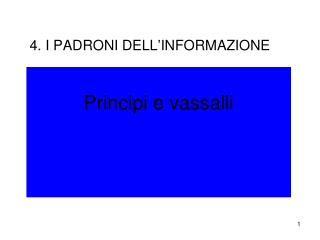 4. I PADRONI DELL'INFORMAZIONE

Principi e vassalli

1